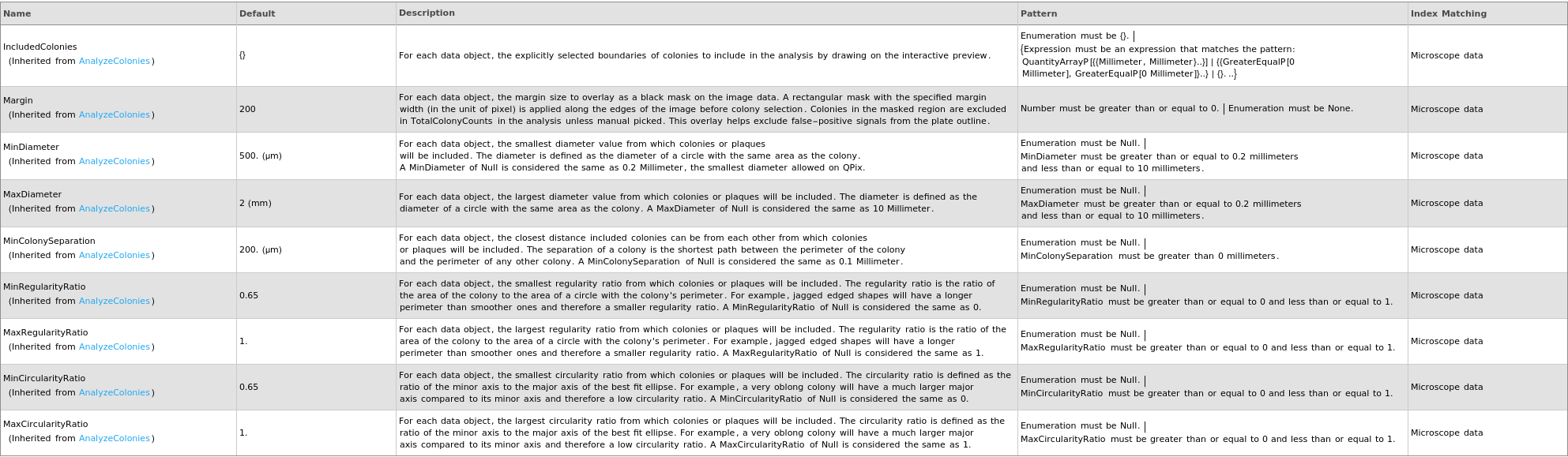 | Name | Default | Description | Pattern | Index Matching |
|---|---|---|---|---|
| IncludedColonies (Inherited from AnalyzeColonies) | {} | For each data object, the explicitly selected boundaries of colonies to include in the analysis by drawing on the interactive preview. | Enumeration must be {}. \| {Expression must be an expression that matches the pattern: QuantityArrayP[{{Millimeter, Millimeter}..}] \| {{GreaterEqualP[0 Millimeter], GreaterEqualP[0 Millimeter]}..} \| {}. ..} | Microscope data |
| Margin (Inherited from AnalyzeColonies) | 200 | For each data object, the margin size to overlay as a black mask on the image data. A rectangular mask with the specified margin width (in the unit of pixel) is applied along the edges of the image before colony selection. Colonies in the masked region are excluded in TotalColonyCounts in the analysis unless manual picked. This overlay helps exclude false-positive signals from the plate outline. | Number must be greater than or equal to 0. \| Enumeration must be None. | Microscope data |
| MinDiameter (Inherited from AnalyzeColonies) | 500. (μm) | For each data object, the smallest diameter value from which colonies or plaques will be included. The diameter is defined as the diameter of a circle with the same area as the colony. A MinDiameter of Null is considered the same as 0.2 Millimeter, the smallest diameter allowed on QPix. | Enumeration must be Null. \| MinDiameter must be greater than or equal to 0.2 millimeters and less than or equal to 10 millimeters. | Microscope data |
| MaxDiameter (Inherited from AnalyzeColonies) | 2 (mm) | For each data object, the largest diameter value from which colonies or plaques will be included. The diameter is defined as the diameter of a circle with the same area as the colony. A MaxDiameter of Null is considered the same as 10 Millimeter. | Enumeration must be Null. \| MaxDiameter must be greater than or equal to 0.2 millimeters and less than or equal to 10 millimeters. | Microscope data |
| MinColonySeparation (Inherited from AnalyzeColonies) | 200. (μm) | For each data object, the closest distance included colonies can be from each other from which colonies or plaques will be included. The separation of a colony is the shortest path between the perimeter of the colony and the perimeter of any other colony. A MinColonySeparation of Null is considered the same as 0.1 Millimeter. | Enumeration must be Null. \| MinColonySeparation must be greater than 0 millimeters. | Microscope data |
| MinRegularityRatio (Inherited from AnalyzeColonies) | 0.65 | For each data object, the smallest regularity ratio from which colonies or plaques will be included. The regularity ratio is the ratio of the area of the colony to the area of a circle with the colony's perimeter. For example, jagged edged shapes will have a longer perimeter than smoother ones and therefore a smaller regularity ratio. A MinRegularityRatio of Null is considered the same as 0. | Enumeration must be Null. \| MinRegularityRatio must be greater than or equal to 0 and less than or equal to 1. | Microscope data |
| MaxRegularityRatio (Inherited from AnalyzeColonies) | 1. | For each data object, the largest regularity ratio from which colonies or plaques will be included. The regularity ratio is the ratio of the area of the colony to the area of a circle with the colony's perimeter. For example, jagged edged shapes will have a longer perimeter than smoother ones and therefore a smaller regularity ratio. A MaxRegularityRatio of Null is considered the same as 1. | Enumeration must be Null. \| MaxRegularityRatio must be greater than or equal to 0 and less than or equal to 1. | Microscope data |
| MinCircularityRatio (Inherited from AnalyzeColonies) | 0.65 | For each data object, the smallest circularity ratio from which colonies or plaques will be included. The circularity ratio is defined as the ratio of the minor axis to the major axis of the best fit ellipse. For example, a very oblong colony will have a much larger major axis compared to its minor axis and therefore a low circularity ratio. A MinCircularityRatio of Null is considered the same as 0. | Enumeration must be Null. \| MinCircularityRatio must be greater than or equal to 0 and less than or equal to 1. | Microscope data |
| MaxCircularityRatio (Inherited from AnalyzeColonies) | 1. | For each data object, the largest circularity ratio from which colonies or plaques will be included. The circularity ratio is defined as the ratio of the minor axis to the major axis of the best fit ellipse. For example, a very oblong colony will have a much larger major axis compared to its minor axis and therefore a low circularity ratio. A MaxCircularityRatio of Null is considered the same as 1. | Enumeration must be Null. \| MaxCircularityRatio must be greater than or equal to 0 and less than or equal to 1. | Microscope data |